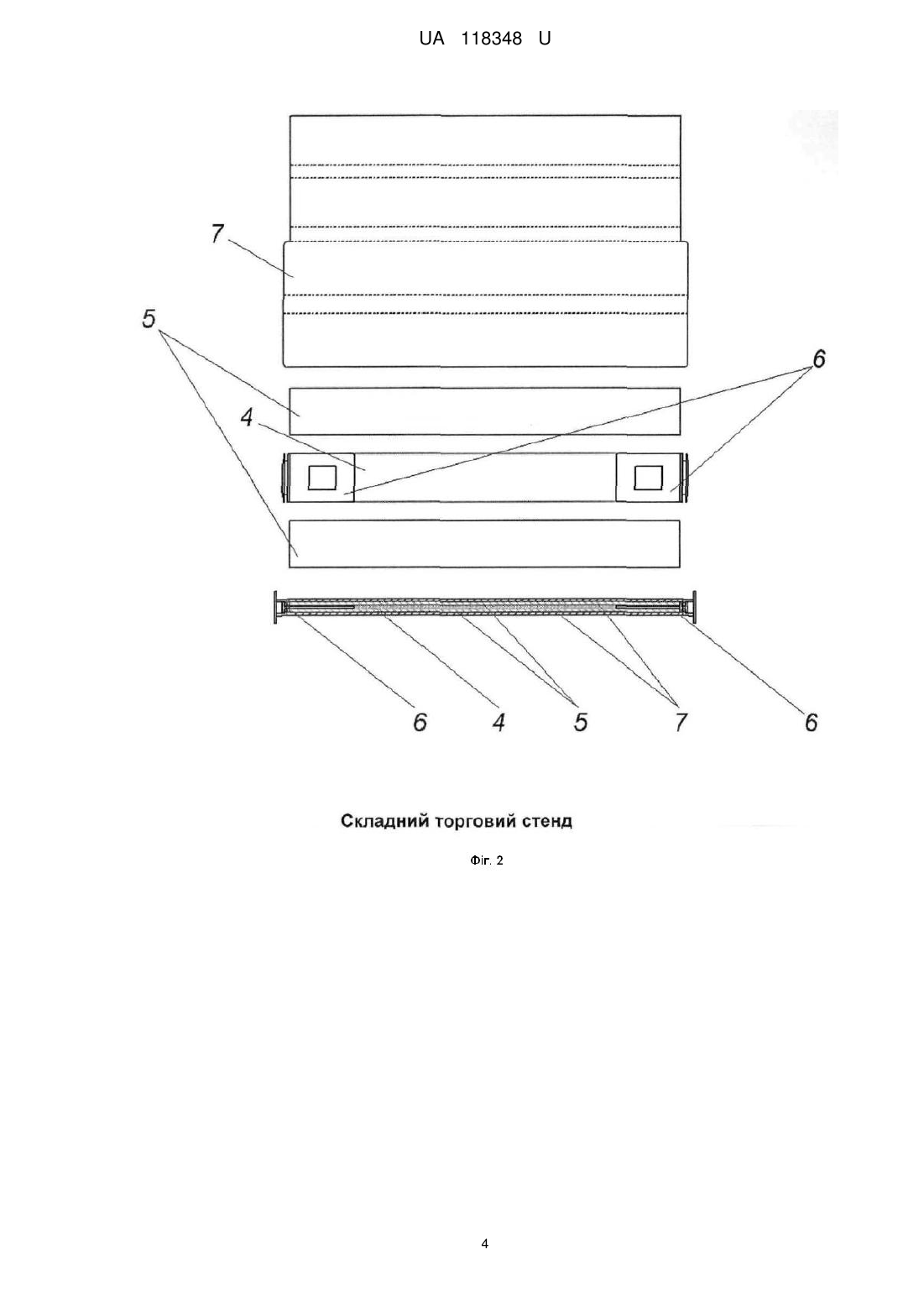 UA 118348 U

7

5

6

4

6 4 5 7 6

Складний торговий стенд

Фіг. 2

4